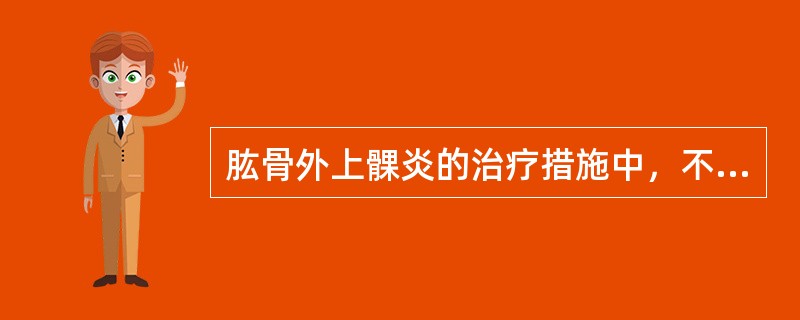 肱骨外上髁炎的治疗措施中，不...